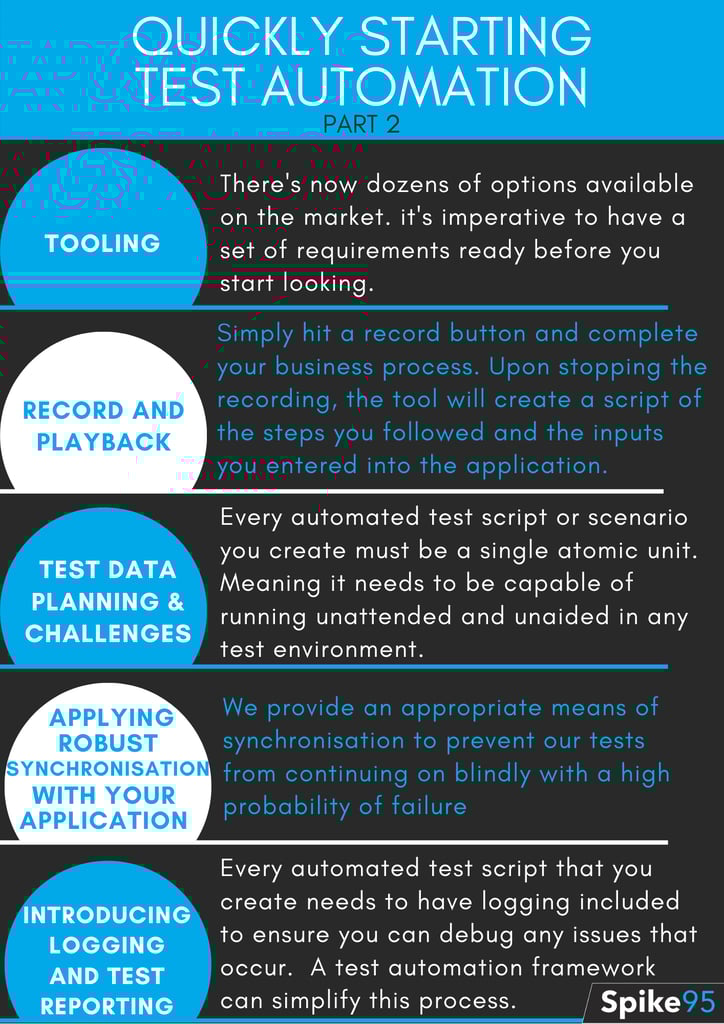 QUICKLY STARTING TEST AUTOMATION
PART 2

TOOLING

There's now dozens of options available on the market. it's imperative to have a set of requirements ready before you start looking.

RECORD AND PLAYBACK

Simply hit a record button and complete your business process. Upon stopping the recording, the tool will create a script of the steps you followed and the inputs you entered into the application.

TEST DATA PLANNING & CHALLENGES

Every automated test script or scenario you create must be a single atomic unit. Meaning it needs to be capable of running unattended and unaided in any test environment.

APPLYING ROBUST SYNCHRONISATION WITH YOUR APPLICATION

We provide an appropriate means of synchronisation to prevent our tests from continuing on blindly with a high probability of failure

INTRODUCING LOGGING AND TEST REPORTING

Every automated test script that you create needs to have logging included to ensure you can debug any issues that occur. A test automation framework can simplify this process.

Spike95